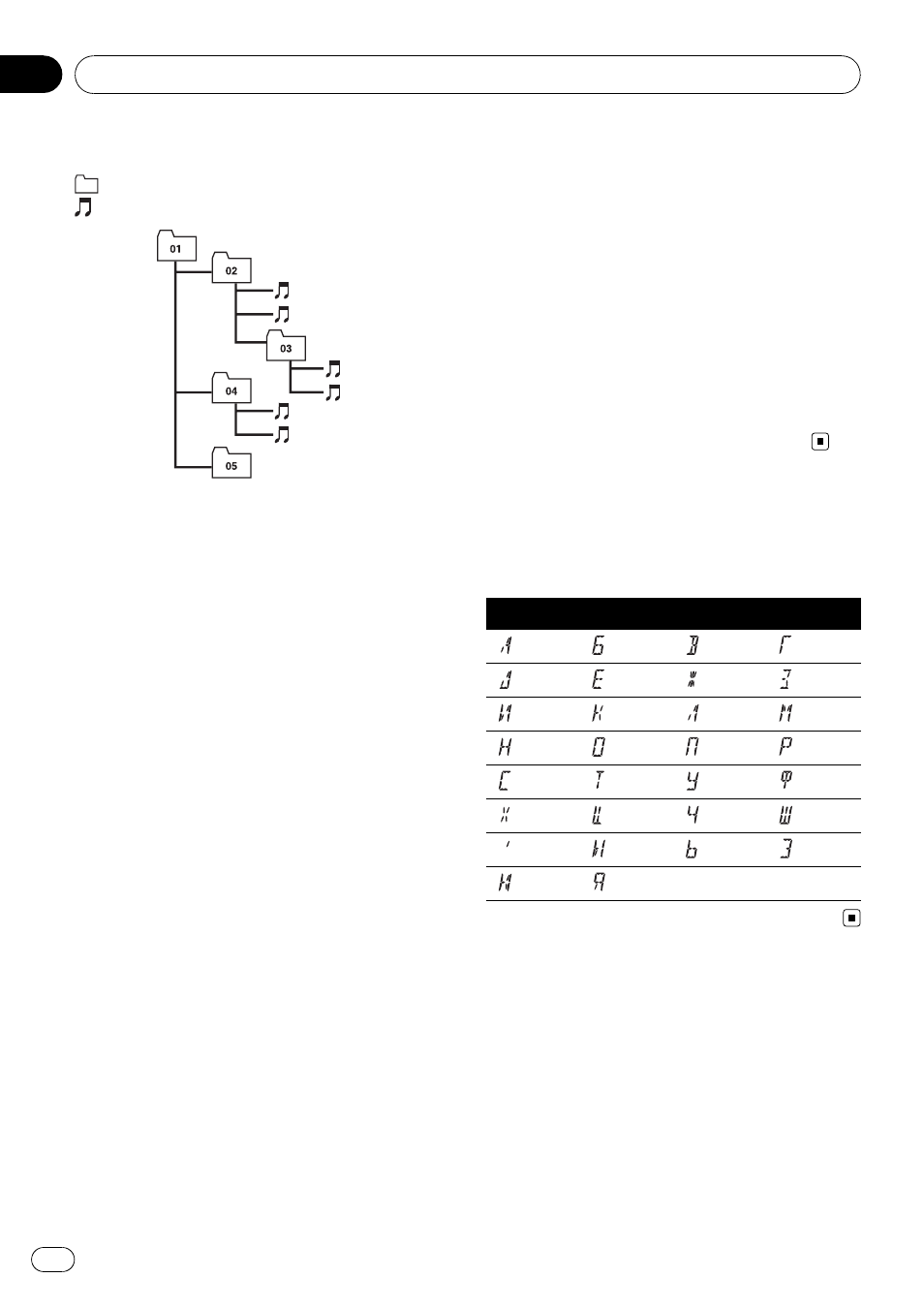 01
02
03
04
05

| | | | |
|---|---|---|---|
| А | Б | В | Г |
| Д | Е | Ж | З |
| И | К | Л | М |
| Н | О | П | Р |
| С | Т | У | Ф |
| Х | Ц | Ч | Ш |
| ' | Ы | Ь | Э |
| Ю | Я | | |